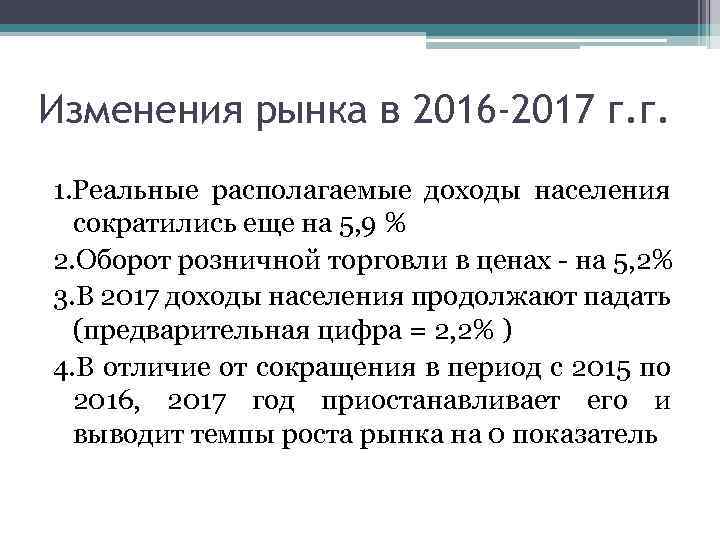 Изменения рынка в 2016-2017 г.г.

1.Реальные располагаемые доходы населения сократились еще на 5,9 %

2.Оборот розничной торговли в ценах - на 5,2%

3.В 2017 доходы населения продолжают падать (предварительная цифра = 2,2% )

4.В отличие от сокращения в период с 2015 по 2016, 2017 год приостанавливает его и выводит темпы роста рынка на 0 показатель